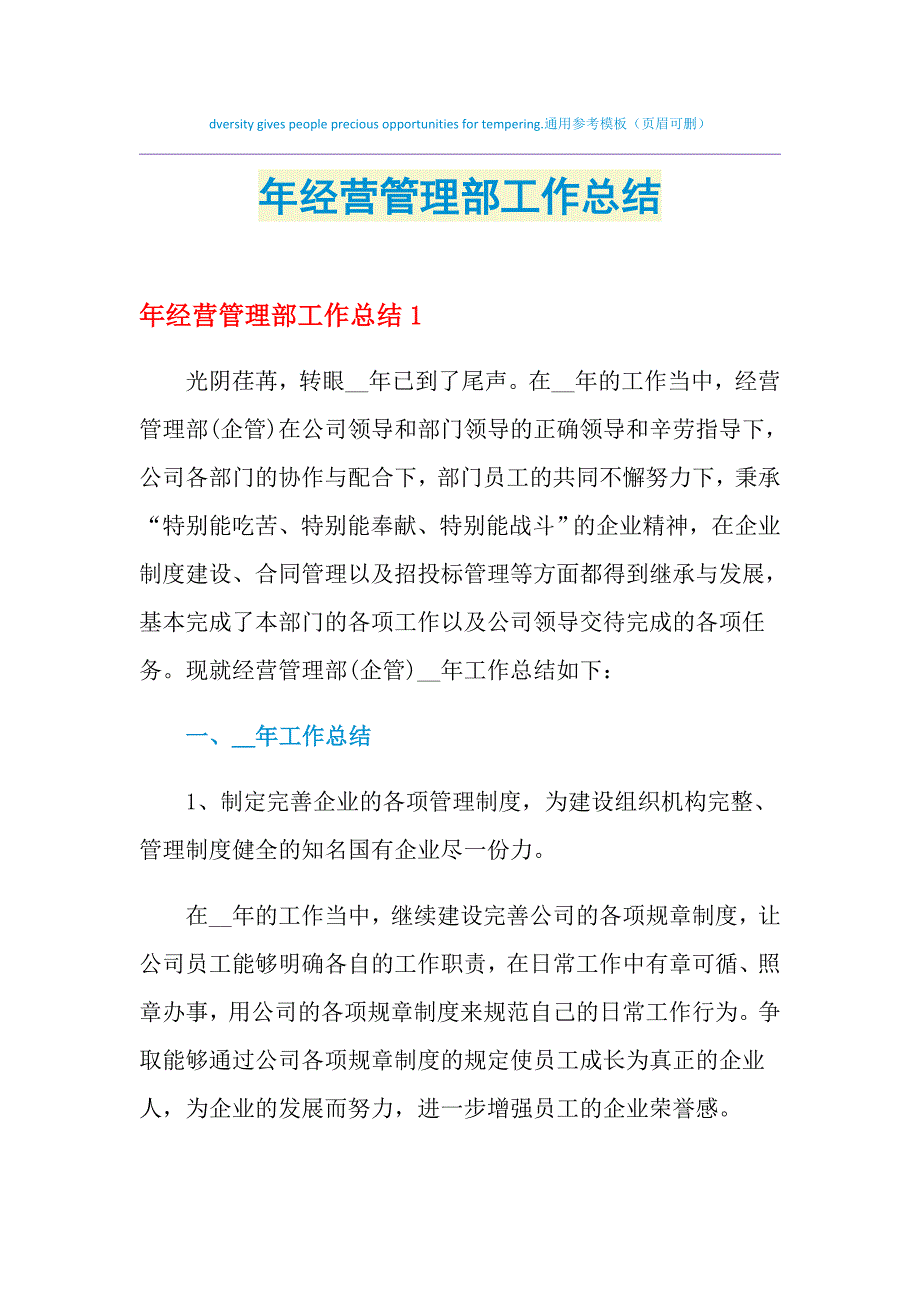 dversity gives people precious opportunities for tempering.通用参考模板（页眉可删）

年经营管理部工作总结

年经营管理部工作总结 1

光阴荏苒，转眼__年已到了尾声。在__年的工作当中，经营管理部(企管)在公司领导和部门领导的正确领导和辛劳指导下，公司各部门的协作与配合下，部门员工的共同不懈努力下，秉承“特别能吃苦、特别能奉献、特别能战斗”的企业精神，在企业制度建设、合同管理以及招投标管理等方面都得到继承与发展，基本完成了本部门的各项工作以及公司领导交待完成的各项任务。现就经营管理部(企管)__年工作总结如下：

一、__年工作总结

1、制定完善企业的各项管理制度，为建设组织机构完整、管理制度健全的知名国有企业尽一份力。

在__年的工作当中，继续建设完善公司的各项规章制度，让公司员工能够明确各自的工作职责，在日常工作中有章可循、照章办事，用公司的各项规章制度来规范自己的日常工作行为。争取能够通过公司各项规章制度的规定使员工成长为真正的企业人，为企业的发展而努力，进一步增强员工的企业荣誉感。